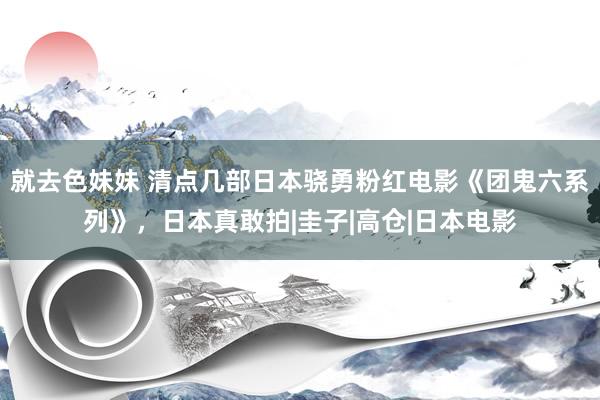 就去色妹妹 清点几部日本骁勇粉红电影《团鬼六系列》，日本真敢拍|圭子|高仓|日本电影